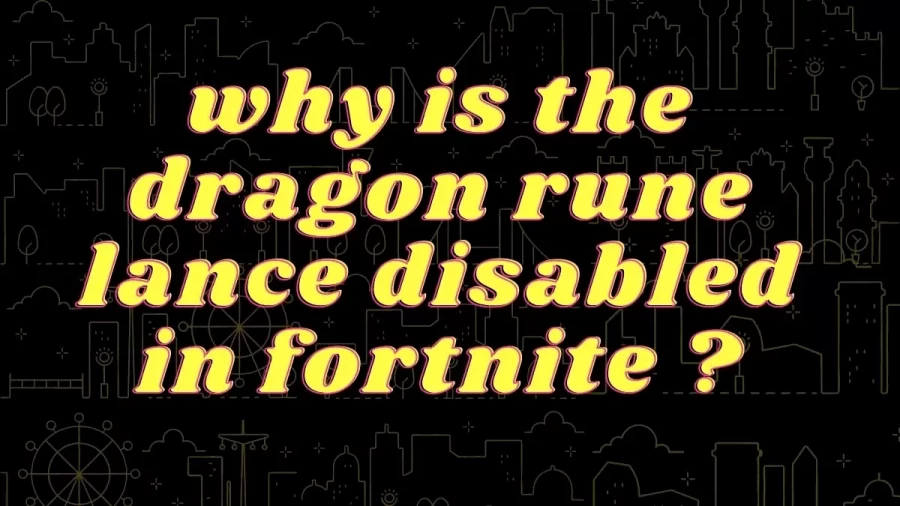 why is the dragon rune lance disabled in fortnite ?